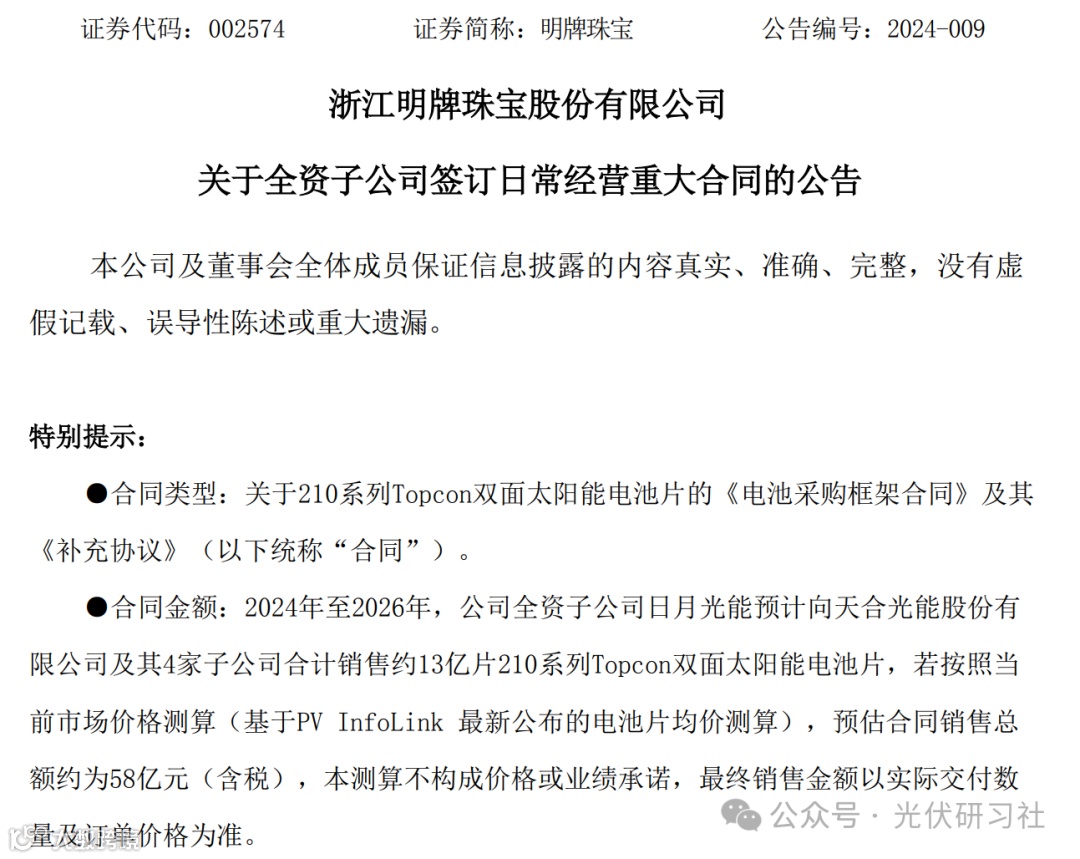 证券代码：002574　　　　证券简称：明牌珠宝　　　　公告编号：2024-009

浙江明牌珠宝股份有限公司

关于全资子公司签订日常经营重大合同的公告

本公司及董事会全体成员保证信息披露的内容真实、准确、完整，没有虚假记载、误导性陈述或重大遗漏。

特别提示：

●合同类型：关于210系列Topcon双面太阳能电池片的《电池采购框架合同》及其《补充协议》（以下统称“合同”）。

●合同金额：2024年至2026年，公司全资子公司日月光能预计向天合光能股份有限公司及其4家子公司合计销售约13亿片210系列Topcon双面太阳能电池片，若按照当前市场价格测算（基于PV InfoLink 最新公布的电池片均价测算），预估合同销售总额约为58亿元（含税），本测算不构成价格或业绩承诺，最终销售金额以实际交付数量及订单价格为准。

公众号 · 光伏研习社